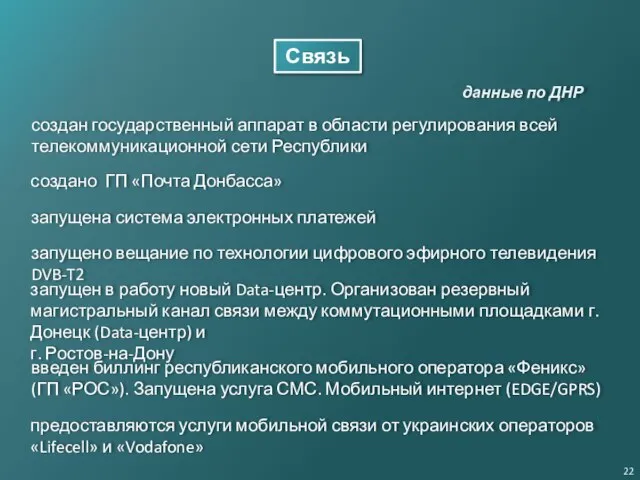 Связь

данные по ДНР

создан государственный аппарат в области регулирования всей телекоммуникационной сети Республики

создано ГП «Почта Донбасса»

запущена система электронных платежей

запущено вещание по технологии цифрового эфирного телевидения DVB-T2

запущен в работу новый Data-центр. Организован резервный магистральный канал связи между коммутационными площадками г. Донецк (Data-центр) и г. Ростов-на-Дону

введен биллинг республиканского мобильного оператора «Феникс» (ГП «РОС»). Запущена услуга СМС. Мобильный интернет (EDGE/GPRS)

предоставляются услуги мобильной связи от украинских операторов «Lifecell» и «Vodafone»

22